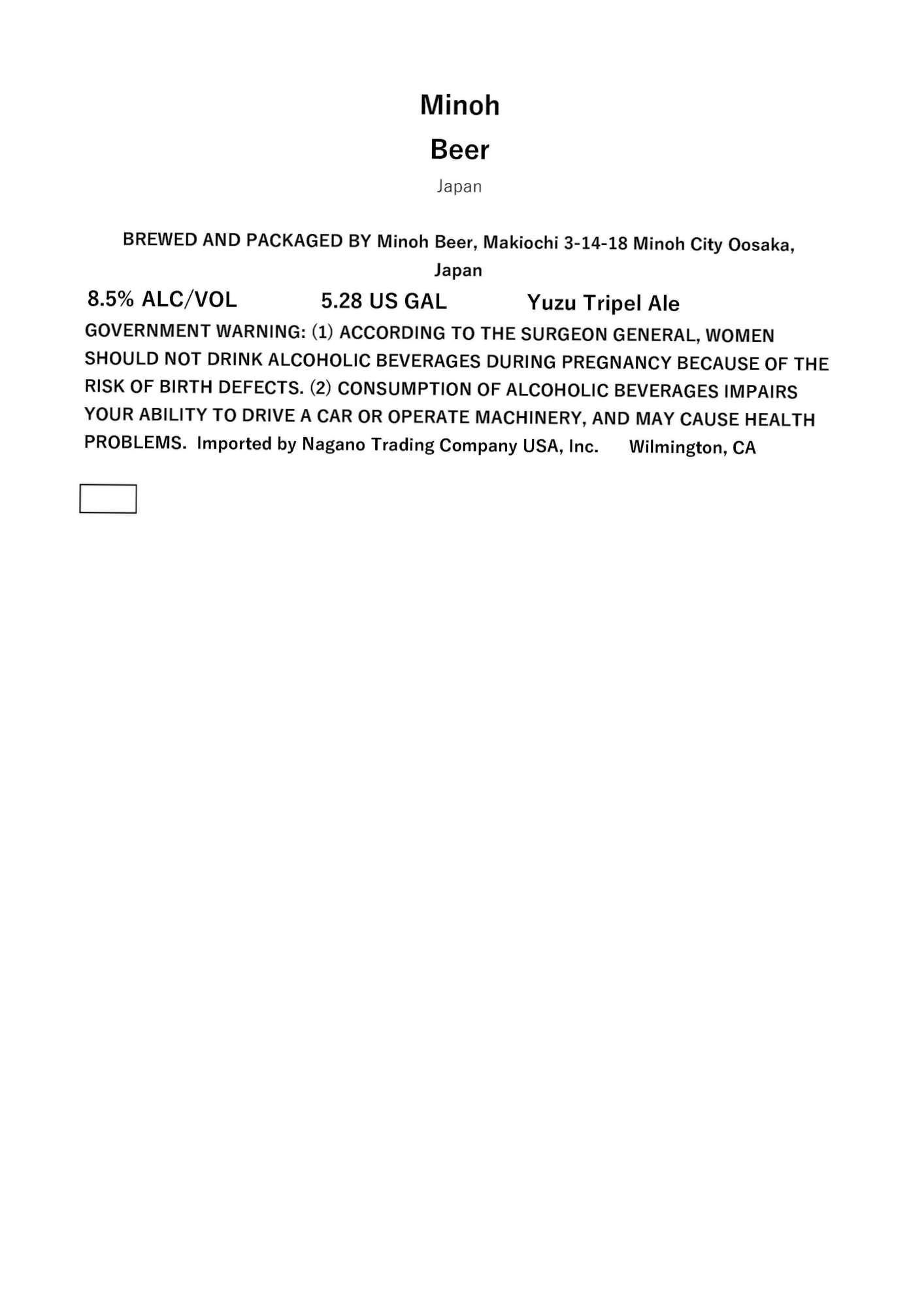 Minoh
Beer
Japan

BREWED AND PACKAGED BY Minoh Beer, Makiochi 3-14-18 Minoh City Oosaka, Japan

8.5% ALC/VOL 5.28 US GAL Yuzu Tripel Ale

GOVERNMENT WARNING: (1) ACCORDING TO THE SURGEON GENERAL, WOMEN SHOULD NOT DRINK ALCOHOLIC BEVERAGES DURING PREGNANCY BECAUSE OF THE RISK OF BIRTH DEFECTS. (2) CONSUMPTION OF ALCOHOLIC BEVERAGES IMPAIRS YOUR ABILITY TO DRIVE A CAR OR OPERATE MACHINERY, AND MAY CAUSE HEALTH PROBLEMS. Imported by Nagano Trading Company USA, Inc. Wilmington, CA